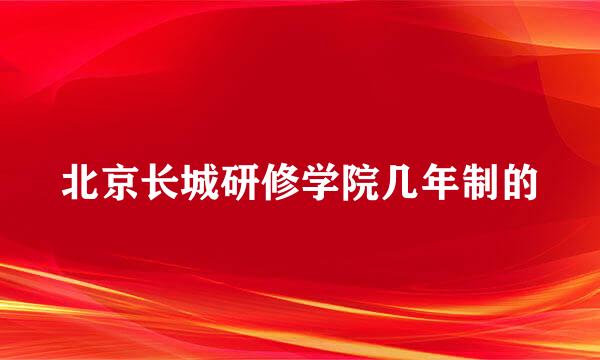 北京长城研修学院几年制的